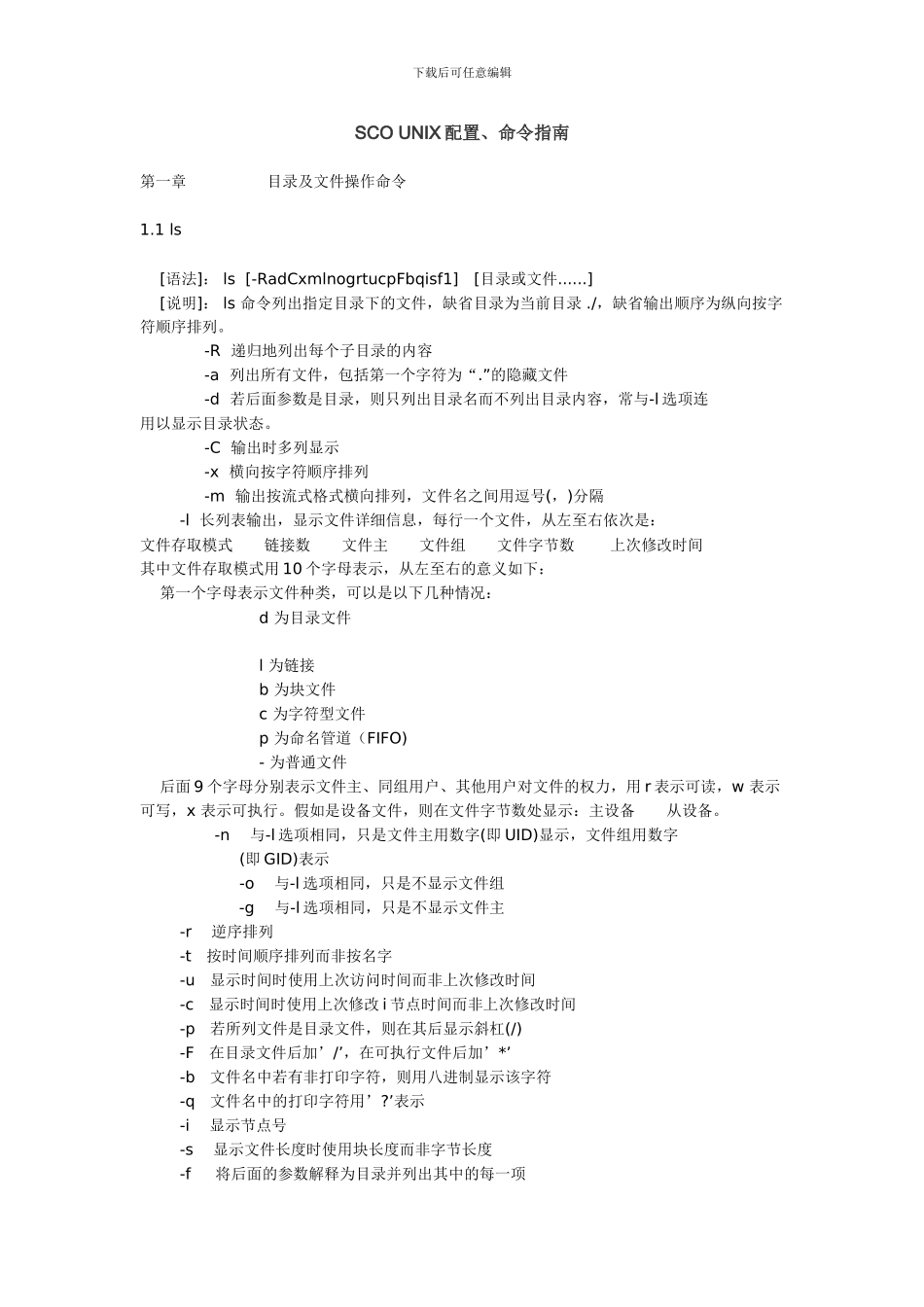 下载后可任意编辑

SCO UNIX 配置、命令指南

第一章　　目录及文件操作命令

1.1 ls

[语法]： ls [-RadCxmlnogrtucpFbqisf1] [目录或文件......]
[说明]： ls 命令列出指定目录下的文件，缺省目录为当前目录 ./，缺省输出顺序为纵向按字符顺序排列。

-R 递归地列出每个子目录的内容
-a 列出所有文件，包括第一个字符为“.”的隐藏文件
-d 若后面参数是目录，则只列出目录名而不列出目录内容，常与-l 选项连用以显示目录状态。
-C 输出时多列显示
-x 横向按字符顺序排列
-m 输出按流式格式横向排列，文件名之间用逗号(，)分隔
-l 长列表输出，显示文件详细信息，每行一个文件，从左至右依次是：
文件存取模式　链接数　文件主　文件组　文件字节数　上次修改时间
其中文件存取模式用 10 个字母表示，从左至右的意义如下：
第一个字母表示文件种类，可以是以下几种情况：
d 为目录文件

l 为链接
b 为块文件
c 为字符型文件
p 为命名管道（FIFO)
- 为普通文件
后面 9 个字母分别表示文件主、同组用户、其他用户对文件的权力，用 r 表示可读，w 表示可写，x 表示可执行。假如是设备文件，则在文件字节数处显示：主设备　从设备。
-n 与-l 选项相同，只是文件主用数字(即 UID)显示，文件组用数字(即 GID)表示
-o 与-l 选项相同，只是不显示文件组
-g 与-l 选项相同，只是不显示文件主
-r 逆序排列
-t 按时间顺序排列而非按名字
-u 显示时间时使用上次访问时间而非上次修改时间
-c 显示时间时使用上次修改 i 节点时间而非上次修改时间
-p 若所列文件是目录文件，则在其后显示斜杠(/)
-F 在目录文件后加’/’，在可执行文件后加’*’
-b 文件名中若有非打印字符，则用八进制显示该字符
-q 文件名中的打印字符用’?’表示
-i 显示节点号
-s 显示文件长度时使用块长度而非字节长度
-f 将后面的参数解释为目录并列出其中的每一项